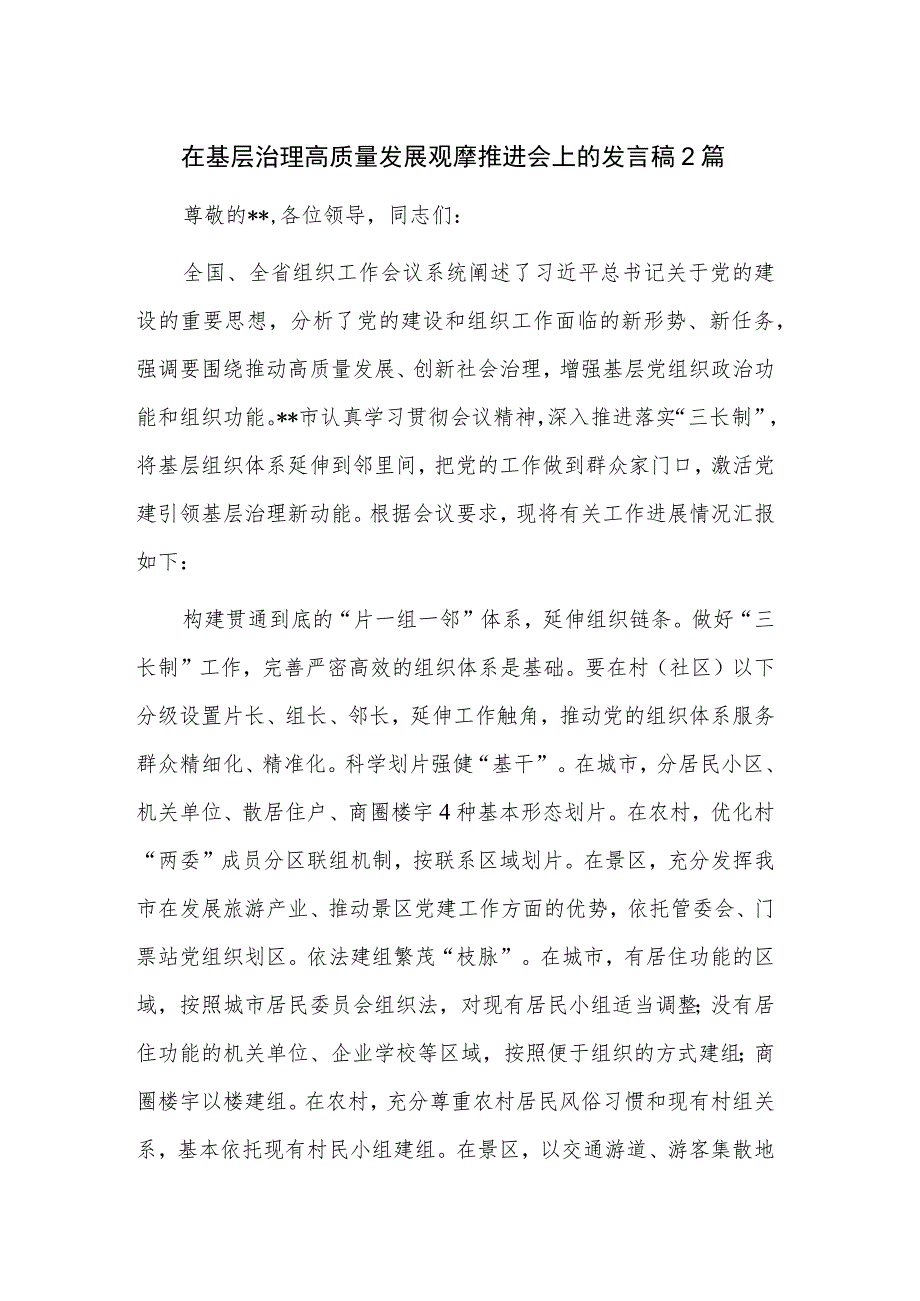 在基层治理高质量发展观摩推进会上的发言稿2篇

尊敬的**,各位领导，同志们：

全国、全省组织工作会议系统阐述了习近平总书记关于党的建设的重要思想，分析了党的建设和组织工作面临的新形势、新任务，强调要围绕推动高质量发展、创新社会治理，增强基层党组织政治功能和组织功能。**市认真学习贯彻会议精神，深入推进落实“三长制”，将基层组织体系延伸到邻里间，把党的工作做到群众家门口，激活党建引领基层治理新动能。根据会议要求，现将有关工作进展情况汇报如下：

构建贯通到底的“片一组一邻”体系，延伸组织链条。做好“三长制”工作，完善严密高效的组织体系是基础。要在村（社区）以下分级设置片长、组长、邻长，延伸工作触角，推动党的组织体系服务群众精细化、精准化。科学划片强健“基干”。在城市，分居民小区、机关单位、散居住户、商圈楼宇4种基本形态划片。在农村，优化村“两委”成员分区联组机制，按联系区域划片。在景区，充分发挥我市在发展旅游产业、推动景区党建工作方面的优势，依托管委会、门票站党组织划区。依法建组繁茂“枝脉”。在城市，有居住功能的区域，按照城市居民委员会组织法，对现有居民小组适当调整；没有居住功能的机关单位、企业学校等区域，按照便于组织的方式建组；商圈楼宇以楼建组。在农村，充分尊重农村居民风俗习惯和现有村组关系，基本依托现有村民小组建组。在景区，以交通游道、游客集散地